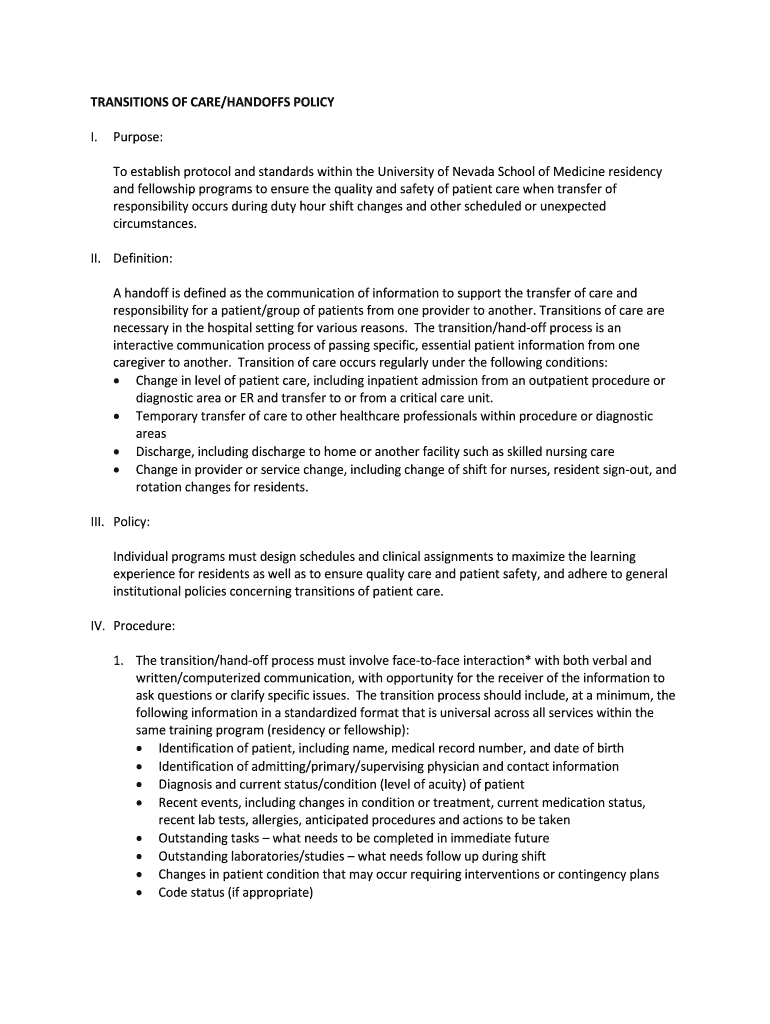 TRANSITIONS OF CARE/HANDOFFS POLICY

I. Purpose:

To establish protocol and standards within the University of Nevada School of Medicine residency and fellowship programs to ensure the quality and safety of patient care when transfer of responsibility occurs during duty hour shift changes and other scheduled or unexpected circumstances.

II. Definition:

A handoff is defined as the communication of information to support the transfer of care and responsibility for a patient/group of patients from one provider to another. Transitions of care are necessary in the hospital setting for various reasons. The transition/hand-off process is an interactive communication process of passing specific, essential patient information from one caregiver to another. Transition of care occurs regularly under the following conditions:
• Change in level of patient care, including inpatient admission from an outpatient procedure or diagnostic area or ER and transfer to or from a critical care unit.
• Temporary transfer of care to other healthcare professionals within procedure or diagnostic areas
• Discharge, including discharge to home or another facility such as skilled nursing care
• Change in provider or service change, including change of shift for nurses, resident sign-out, and rotation changes for residents.

III. Policy:

Individual programs must design schedules and clinical assignments to maximize the learning experience for residents as well as to ensure quality care and patient safety, and adhere to general institutional policies concerning transitions of patient care.

IV. Procedure:

1. The transition/hand-off process must involve face-to-face interaction* with both verbal and written/computerized communication, with opportunity for the receiver of the information to ask questions or clarify specific issues. The transition process should include, at a minimum, the following information in a standardized format that is universal across all services within the same training program (residency or fellowship):
• Identification of patient, including name, medical record number, and date of birth
• Identification of admitting/primary/supervising physician and contact information
• Diagnosis and current status/condition (level of acuity) of patient
• Recent events, including changes in condition or treatment, current medication status, recent lab tests, allergies, anticipated procedures and actions to be taken
• Outstanding tasks – what needs to be completed in immediate future
• Outstanding laboratories/studies – what needs follow up during shift
• Changes in patient condition that may occur requiring interventions or contingency plans
• Code status (if appropriate)